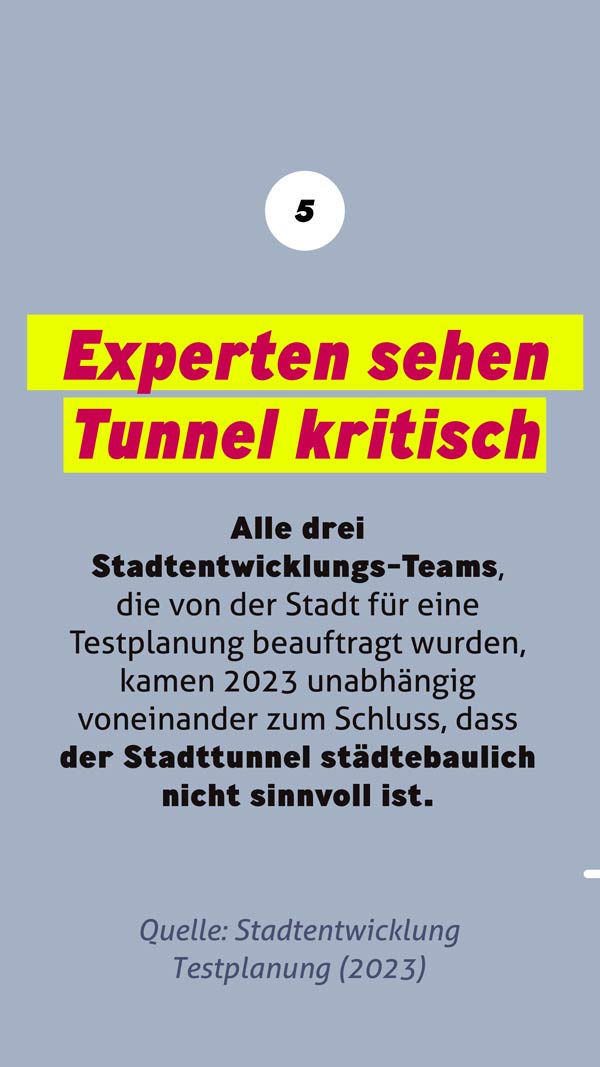 5

Experten sehen Tunnel kritisch

Alle drei Stadtentwicklungs-Teams, die von der Stadt für eine Testplanung beauftragt wurden, kamen 2023 unabhängig voneinander zum Schluss, dass der Stadttunnel städtebaulich nicht sinnvoll ist.

Quelle: Stadtentwicklung Testplanung (2023)